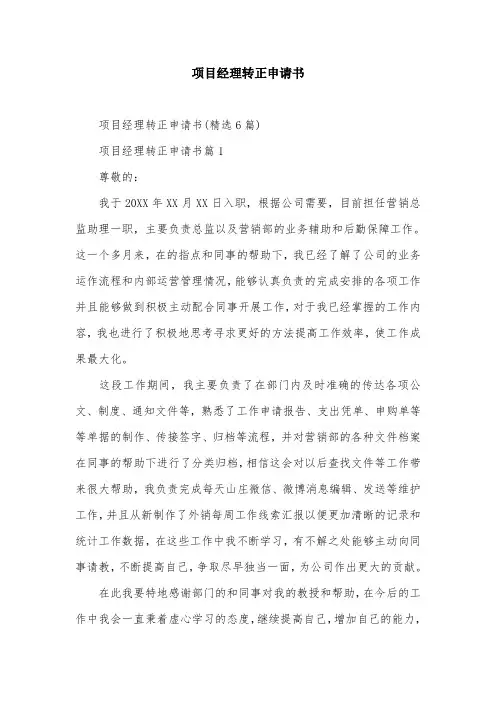 项目经理转正申请书

项目经理转正申请书(精选6篇)

项目经理转正申请书篇1

尊敬的：

我于20XX年XX月XX日入职，根据公司需要，目前担任营销总监助理一职，主要负责总监以及营销部的业务辅助和后勤保障工作。这一个多月来，在的指点和同事的帮助下，我已经了解了公司的业务运作流程和内部运营管理情况，能够认真负责的完成安排的各项工作并且能够做到积极主动配合同事开展工作，对于我已经掌握的工作内容，我也进行了积极地思考寻求更好的方法提高工作效率，使工作成果最大化。

这段工作期间，我主要负责了在部门内及时准确的传达各项公文、制度、通知文件等，熟悉了工作申请报告、支出凭单、申购单等等单据的制作、传接签字、归档等流程，并对营销部的各种文件档案在同事的帮助下进行了分类归档，相信这会对以后查找文件等工作带来很大帮助，我负责完成每天山庄微信、微博消息编辑、发送等维护工作，并且从新制作了外销每周工作线索汇报以便更加清晰的记录和统计工作数据，在这些工作中我不断学习，有不解之处能够主动向同事请教，不断提高自己，争取尽早独当一面，为公司作出更大的贡献。

在此我要特地感谢部门的和同事对我的教授和帮助，在今后的工作中我会一直秉着虚心学习的态度，继续提高自己，增加自己的能力，